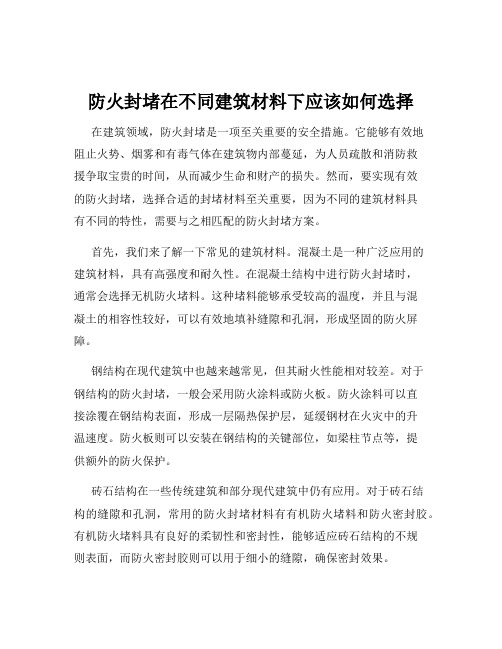 防火封堵在不同建筑材料下应该如何选择

在建筑领域，防火封堵是一项至关重要的安全措施。它能够有效地阻止火势、烟雾和有毒气体在建筑物内部蔓延，为人员疏散和消防救援争取宝贵的时间，从而减少生命和财产的损失。然而，要实现有效的防火封堵，选择合适的封堵材料至关重要，因为不同的建筑材料具有不同的特性，需要与之相匹配的防火封堵方案。

首先，我们来了解一下常见的建筑材料。混凝土是一种广泛应用的建筑材料，具有高强度和耐久性。在混凝土结构中进行防火封堵时，通常会选择无机防火堵料。这种堵料能够承受较高的温度，并且与混凝土的相容性较好，可以有效地填补缝隙和孔洞，形成坚固的防火屏障。

钢结构在现代建筑中也越来越常见，但其耐火性能相对较差。对于钢结构的防火封堵，一般会采用防火涂料或防火板。防火涂料可以直接涂覆在钢结构表面，形成一层隔热保护层，延缓钢材在火灾中的升温速度。防火板则可以安装在钢结构的关键部位，如梁柱节点等，提供额外的防火保护。

砖石结构在一些传统建筑和部分现代建筑中仍有应用。对于砖石结构的缝隙和孔洞，常用的防火封堵材料有有机防火堵料和防火密封胶。有机防火堵料具有良好的柔韧性和密封性，能够适应砖石结构的不规则表面，而防火密封胶则可以用于细小的缝隙，确保密封效果。